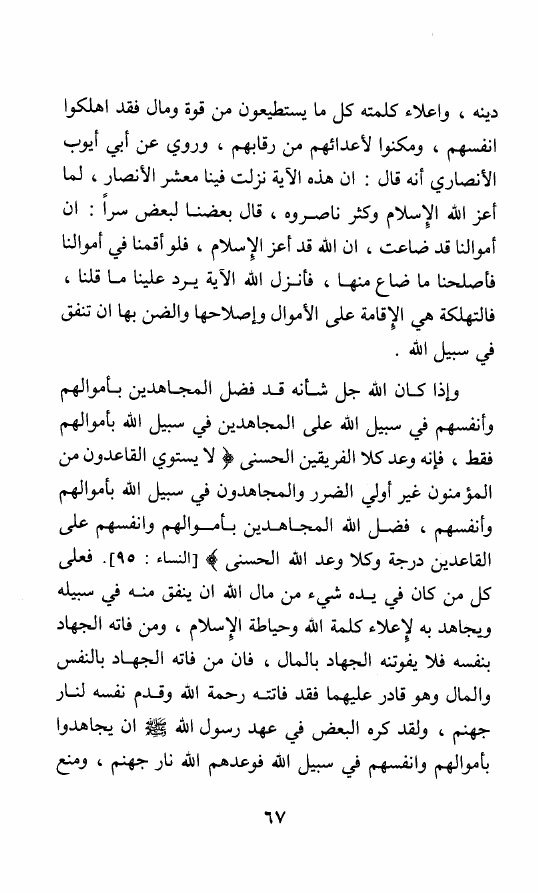 دينه ، واعلاء كلمته كل ما يستطيعون من قوة ومال فقد اهلكوا انفسهم ، ومكنوا لأعدائهم من رقابهم ، وروي عن أبي أيوب الأنصاري أنه قال : ان هذه الآية نزلت فينا معشر الأنصار ، لما أعز الله الإسلام وكثر ناصروه ، قال بعضنا لبعض سراً : ان أموالنا قد ضاعت ، ان الله قد أعز الإسلام ، فلو أقمنا في أموالنا فأصلحنا ما ضاع منها ، فأنزل الله الآية يرد علينا ما قلنا ، فالتهلكة هي الإقامة على الأموال وإصلاحها والضن بها ان تنفق في سبيل الله .

وإذا كان الله جل شأنه قد فضل المجاهدين بأموالهم وأنفسهم في سبيل الله على المجاهدين في سبيل الله بأموالهم فقط ، فإنه وعد كلا الفريقين الحسنى ﴿ لا يستوي القاعدون من المؤمنون غير أولي الضرر والمجاهدون في سبيل الله بأموالهم وأنفسهم ، فضل الله المجاهدين بأموالهم وانفسهم على القاعدين درجة وكلا وعد الله الحسنى ﴾ [النساء : ٩٥]. فعلى كل من كان في يده شيء من مال الله ان ينفق منه في سبيله ويجاهد به لإعلاء كلمة الله وحياطة الإسلام ، ومن فاته الجهاد بنفسه فلا يفوتنه الجهاد بالمال ، فان من فاته الجهاد بالنفس والمال وهو قادر عليهما فقد فاتته رحمة الله وقدم نفسه لنار جهنم ، ولقد كره البعض في عهد رسول الله ﷺ ان يجاهدوا بأموالهم وانفسهم في سبيل الله فوعدهم الله نار جهنم ، ومنع

٦٧